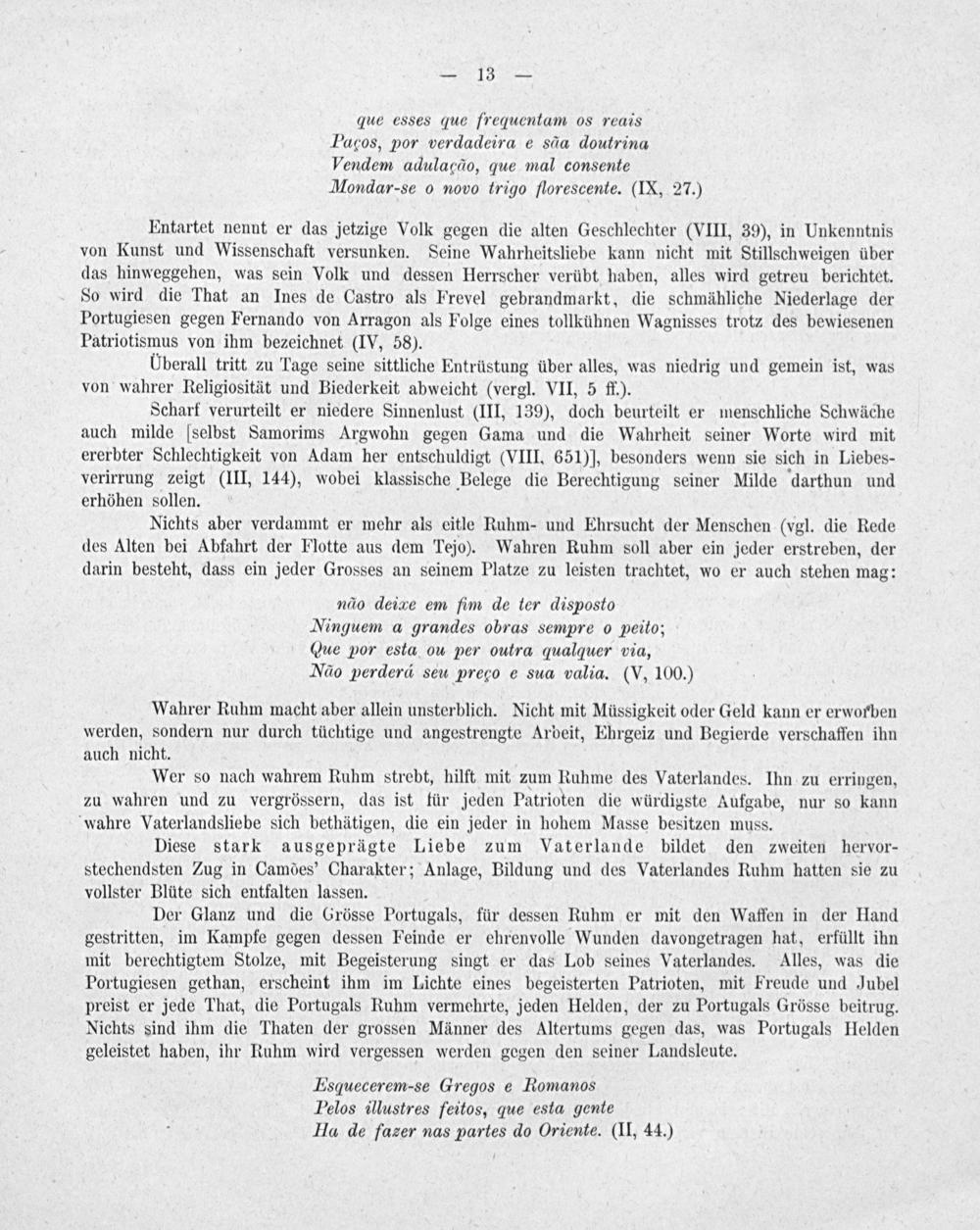 — 13 —

que esses que frequentam os reais
Paços, por verdadeira e sãa doutrina
Vendem adulação, que mal consente
Mondar-se o novo trigo florescente. (IX, 27.)

Entartet nennt er das jetzige Volk gegen die alten Geschlechter (VIII, 39), in Unkenntnis von Kunst und Wissenschaft versunken. Seine Wahrheitsliebe kann nicht mit Stillschweigen über das hinweggehen, was sein Volk und dessen Herrscher verübt haben, alles wird getreu berichtet. So wird die That an Ines de Castro als Frevel gebrandmarkt, die schmähliche Niederlage der Portugiesen gegen Fernando von Arragon als Folge eines tollkühnen Wagnisses trotz des bewiesenen Patriotismus von ihm bezeichnet (IV, 58).

Überall tritt zu Tage seine sittliche Entrüstung über alles, was niedrig und gemein ist, was von wahrer Religiosität und Biederkeit abweicht (vergl. VII, 5 ff.).

Scharf verurteilt er niedere Sinnenlust (III, 139), doch beurteilt er menschliche Schwäche auch milde [selbst Samorims Argwohn gegen Gama und die Wahrheit seiner Worte wird mit ererbter Schlechtigkeit von Adam her entschuldigt (VIII, 651)], besonders wenn sie sich in Liebesverirrung zeigt (III, 144), wobei klassische Belege die Berechtigung seiner Milde darthun und erhöhen sollen.

Nichts aber verdammt er mehr als eitle Ruhm- und Ehrsucht der Menschen (vgl. die Rede des Alten bei Abfahrt der Flotte aus dem Tejo). Wahren Ruhm soll aber ein jeder erstreben, der darin besteht, dass ein jeder Grosses an seinem Platze zu leisten trachtet, wo er auch stehen mag:

não deixe em fim de ter disposto
Ninguem a grandes obras sempre o peito;
Que por esta ou per outra qualquer via,
Não perderá seu preço e sua valia. (V, 100.)

Wahrer Ruhm macht aber allein unsterblich. Nicht mit Müssigkeit oder Geld kann er erworben werden, sondern nur durch tüchtige und angestrengte Arbeit, Ehrgeiz und Begierde verschaffen ihn auch nicht.

Wer so nach wahrem Ruhm strebt, hilft mit zum Ruhme des Vaterlandes. Ihn zu erringen, zu wahren und zu vergrössern, das ist für jeden Patrioten die würdigste Aufgabe, nur so kann wahre Vaterlandsliebe sich bethätigen, die ein jeder in hohem Masse besitzen muss.

Diese stark ausgeprägte Liebe zum Vaterlande bildet den zweiten hervorstechendsten Zug in Camões' Charakter; Anlage, Bildung und des Vaterlandes Ruhm hatten sie zu vollster Blüte sich entfalten lassen.

Der Glanz und die Grösse Portugals, für dessen Ruhm er mit den Waffen in der Hand gestritten, im Kampfe gegen dessen Feinde er ehrenvolle Wunden davongetragen hat, erfüllt ihn mit berechtigtem Stolze, mit Begeisterung singt er das Lob seines Vaterlandes. Alles, was die Portugiesen gethan, erscheint ihm im Lichte eines begeisterten Patrioten, mit Freude und Jubel preist er jede That, die Portugals Ruhm vermehrte, jeden Helden, der zu Portugals Grösse beitrug. Nichts sind ihm die Thaten der grossen Männer des Altertums gegen das, was Portugals Helden geleistet haben, ihr Ruhm wird vergessen werden gegen den seiner Landsleute.

Esquecerem-se Gregos e Romanos
Pelos illustres feitos, que esta gente
Ha de fazer nas partes do Oriente. (II, 44.)